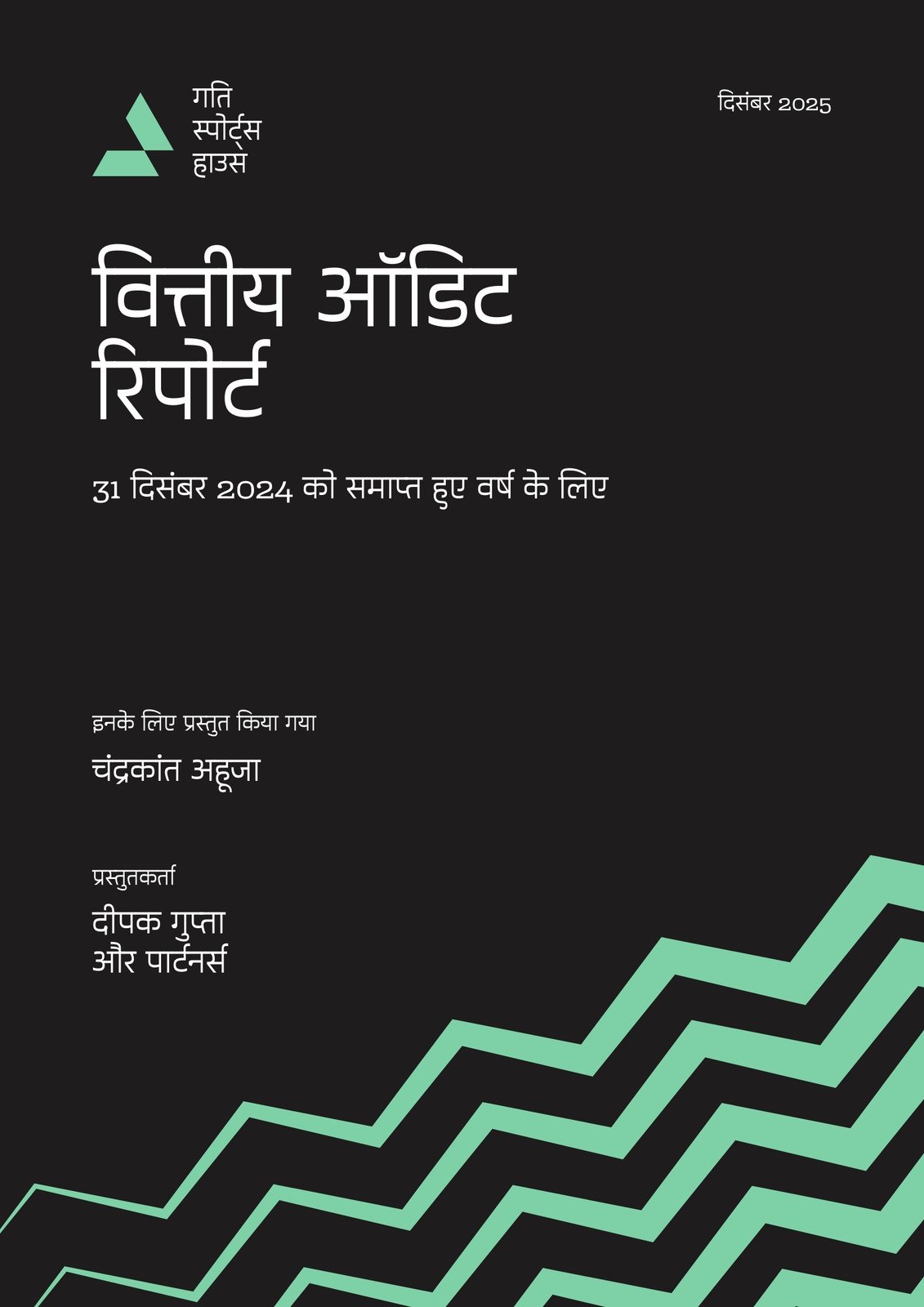 गति
स्पोर्ट्स
हाउस

दिसंबर 2025

वित्तीय ऑडिट रिपोर्ट

31 दिसंबर 2024 को समाप्त हुए वर्ष के लिए

इनके लिए प्रस्तुत किया गया

चंद्रकांत अहूजा

प्रस्तुतकर्ता

दीपक गुप्ता
और पार्टनर्स